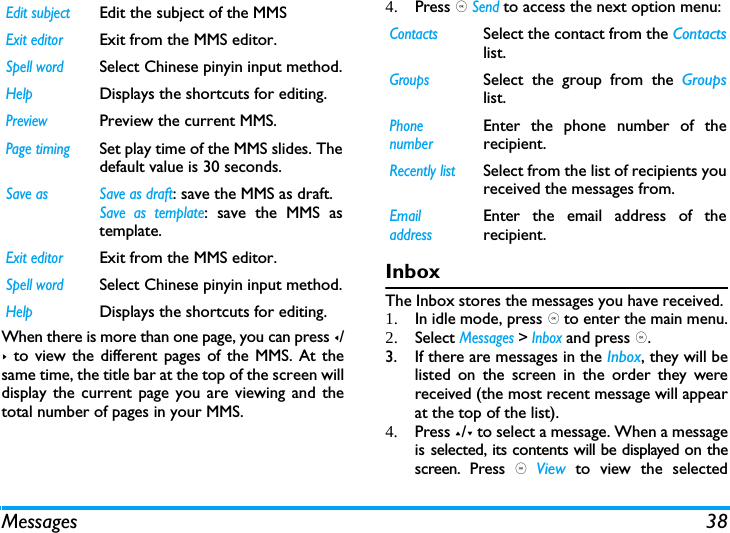 | | |
|---|---|
| Edit subject | Edit the subject of the MMS |
| Exit editor | Exit from the MMS editor. |
| Spell word | Select Chinese pinyin input method. |
| Help | Displays the shortcuts for editing. |
| Preview | Preview the current MMS. |
| Page timing | Set play time of the MMS slides. The default value is 30 seconds. |
| Save as | Save as draft: save the MMS as draft. Save as template: save the MMS as template. |
| Exit editor | Exit from the MMS editor. |
| Spell word | Select Chinese pinyin input method. |
| Help | Displays the shortcuts for editing. |

When there is more than one page, you can press ◂/▸ to view the different pages of the MMS. At the same time, the title bar at the top of the screen will display the current page you are viewing and the total number of pages in your MMS.

4. Press ⊙ Send to access the next option menu:

| | |
|---|---|
| Contacts | Select the contact from the Contacts list. |
| Groups | Select the group from the Groups list. |
| Phone number | Enter the phone number of the recipient. |
| Recently list | Select from the list of recipients you received the messages from. |
| Email address | Enter the email address of the recipient. |

Inbox

The Inbox stores the messages you have received.
1. In idle mode, press ⊙ to enter the main menu.
2. Select Messages > Inbox and press ⊙.
3. If there are messages in the Inbox, they will be listed on the screen in the order they were received (the most recent message will appear at the top of the list).
4. Press ▴/▾ to select a message. When a message is selected, its contents will be displayed on the screen. Press ⊙ View to view the selected

Messages 38